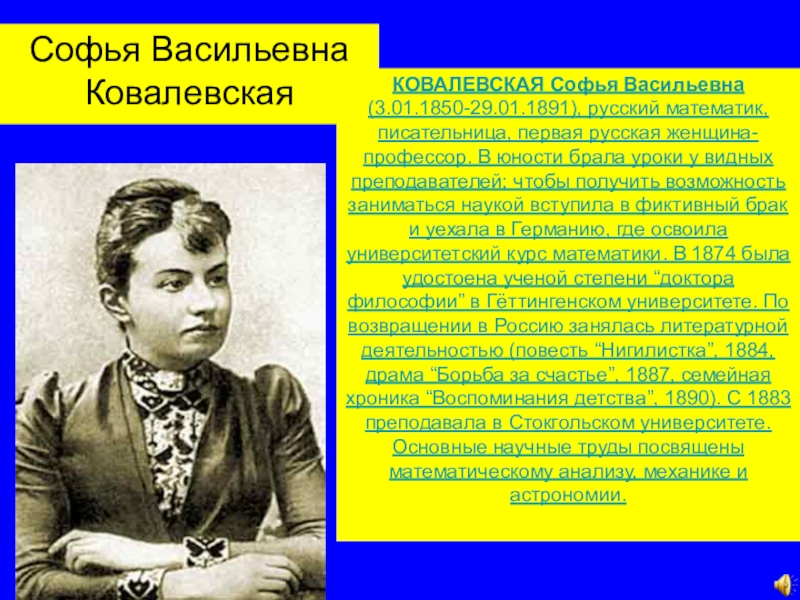 Софья Васильевна Ковалевская

КОВАЛЕВСКАЯ Софья Васильевна (3.01.1850-29.01.1891), русский математик, писательница, первая русская женщина-профессор. В юности брала уроки у видных преподавателей; чтобы получить возможность заниматься наукой вступила в фиктивный брак и уехала в Германию, где освоила университетский курс математики. В 1874 была удостоена ученой степени "доктора философии" в Гёттингенском университете. По возвращении в Россию занялась литературной деятельностью (повесть "Нигилистка", 1884, драма "Борьба за счастье", 1887, семейная хроника "Воспоминания детства", 1890). С 1883 преподавала в Стокгольском университете. Основные научные труды посвящены математическому анализу, механике и астрономии.